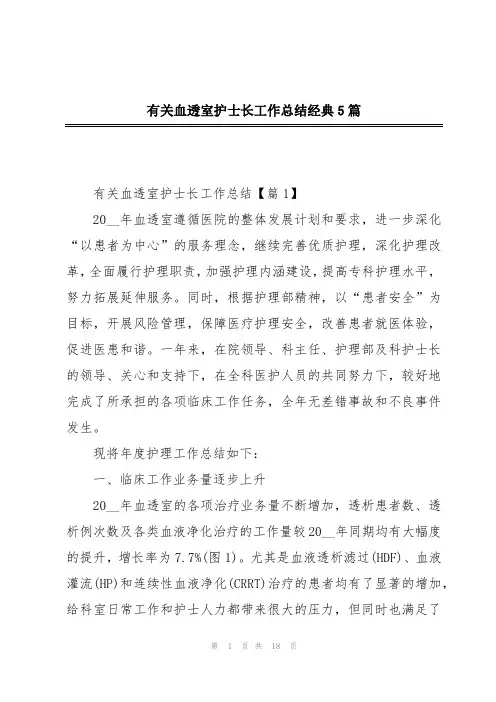 有关血透室护士长工作总结经典5篇

有关血透室护士长工作总结【篇1】

20__年血透室遵循医院的整体发展计划和要求，进一步深化“以患者为中心”的服务理念，继续完善优质护理，深化护理改革，全面履行护理职责，加强护理内涵建设，提高专科护理水平，努力拓展延伸服务。同时，根据护理部精神，以“患者安全”为目标，开展风险管理，保障医疗护理安全，改善患者就医体验，促进医患和谐。一年来，在院领导、科主任、护理部及科护士长的领导、关心和支持下，在全科医护人员的共同努力下，较好地完成了所承担的各项临床工作任务，全年无差错事故和不良事件发生。

现将年度护理工作总结如下：

一、临床工作业务量逐步上升

20__年血透室的各项治疗业务量不断增加，透析患者数、透析例次数及各类血液净化治疗的工作量较20__年同期均有大幅度的提升，增长率为7.7%(图1)。尤其是血液透析滤过(HDF)、血液灌流(HP)和连续性血液净化(CRRT)治疗的患者均有了显著的增加，给科室日常工作和护士人力都带来很大的压力，但同时也满足了

第 1 页 共 18 页